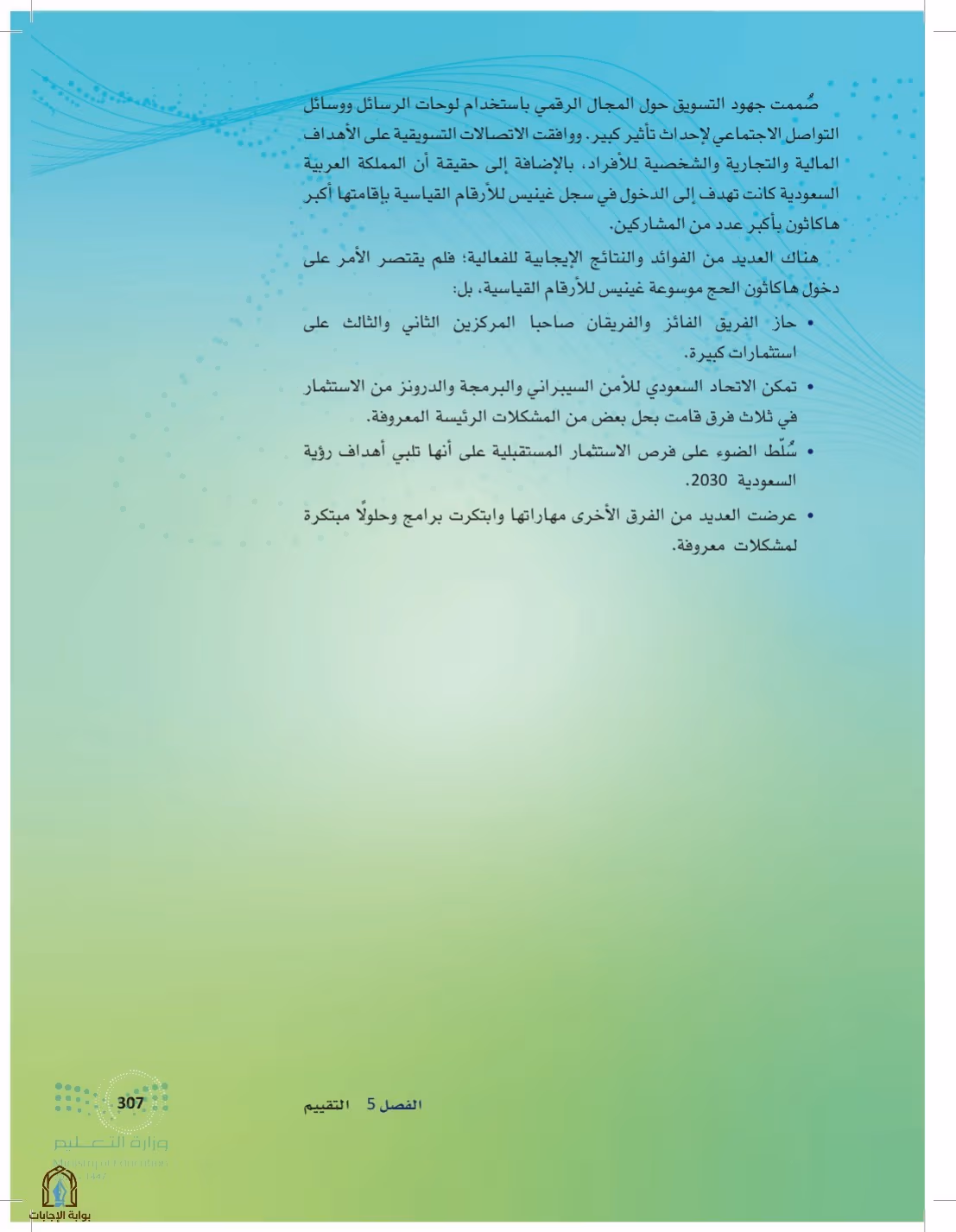 صُممت جهود التسويق حول المجال الرقمي باستخدام لوحات الرسائل ووسائل التواصل الاجتماعي لإحداث تأثير كبير. ووافقت الاتصالات التسويقية على الأهداف المالية والتجارية والشخصية للأفراد، بالإضافة إلى حقيقة أن المملكة العربية السعودية كانت تهدف إلى الدخول في سجل غينيس للأرقام القياسية بإقامتها أكبر هاكاثون بأكبر عدد من المشاركين.

هناك العديد من الفوائد والنتائج الإيجابية للفعالية؛ فلم يقتصر الأمر على دخول هاكاثون الحج موسوعة غينيس للأرقام القياسية، بل:

• حاز الفريق الفائز والفريقان صاحبا المركزين الثاني والثالث على استثمارات كبيرة.
• تمكن الاتحاد السعودي للأمن السيبراني والبرمجة والدرونز من الاستثمار في ثلاث فرق قامت بحل بعض من المشكلات الرئيسة المعروفة.
• سُلّط الضوء على فرص الاستثمار المستقبلية على أنها تلبي أهداف رؤية السعودية 2030.
• عرضت العديد من الفرق الأخرى مهاراتها وابتكرت برامج وحلولًا مبتكرة لمشكلات معروفة.

الفصل 5 التقييم

307

وزارة التعليم
Ministry of Education
1447

بوابة الإجابات